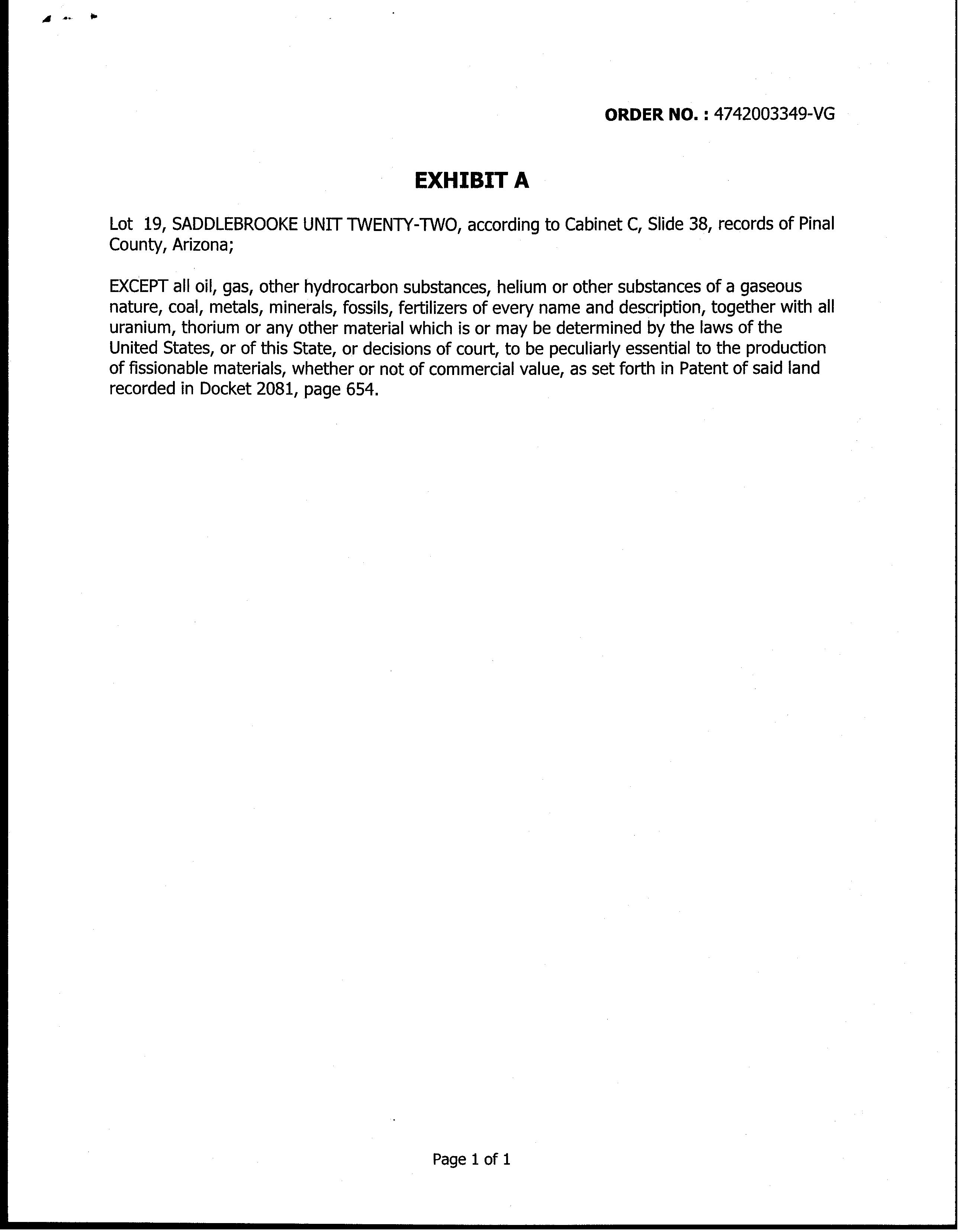 ORDER NO. : 4742003349-VG

EXHIBIT A

Lot 19, SADDLEBROOKE UNIT TWENTY-TWO, according to Cabinet C, Slide 38, records of Pinal County, Arizona;

EXCEPT all oil, gas, other hydrocarbon substances, helium or other substances of a gaseous nature, coal, metals, minerals, fossils, fertilizers of every name and description, together with all uranium, thorium or any other material which is or may be determined by the laws of the United States, or of this State, or decisions of court, to be peculiarly essential to the production of fissionable materials, whether or not of commercial value, as set forth in Patent of said land recorded in Docket 2081, page 654.

Page 1 of 1